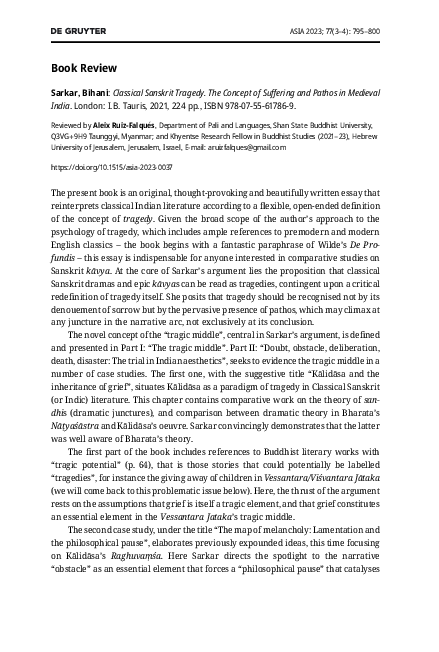 DE GRUYTER

ASIA 2023; 77(3–4): 795–800

Book Review

Sarkar, Bihani: Classical Sanskrit Tragedy. The Concept of Suffering and Pathos in Medieval India. London: I.B. Tauris, 2021, 224 pp., ISBN 978-07-55-61786-9.

Reviewed by Aleix Ruiz-Falqués, Department of Pali and Languages, Shan State Buddhist University, Q3VG+9H9 Taunggyi, Myanmar; and Khyentse Research Fellow in Buddhist Studies (2021–23), Hebrew University of Jerusalem, Jerusalem, Israel, E-mail: aruizfalques@gmail.com

https://doi.org/10.1515/asia-2023-0037

The present book is an original, thought-provoking and beautifully written essay that reinterprets classical Indian literature according to a flexible, open-ended definition of the concept of tragedy. Given the broad scope of the author's approach to the psychology of tragedy, which includes ample references to premodern and modern English classics – the book begins with a fantastic paraphrase of Wilde's De Profundis – this essay is indispensable for anyone interested in comparative studies on Sanskrit kāvya. At the core of Sarkar's argument lies the proposition that classical Sanskrit dramas and epic kāvyas can be read as tragedies, contingent upon a critical redefinition of tragedy itself. She posits that tragedy should be recognised not by its denouement of sorrow but by the pervasive presence of pathos, which may climax at any juncture in the narrative arc, not exclusively at its conclusion.

The novel concept of the "tragic middle", central in Sarkar's argument, is defined and presented in Part I: "The tragic middle". Part II: "Doubt, obstacle, deliberation, death, disaster: The trial in Indian aesthetics", seeks to evidence the tragic middle in a number of case studies. The first one, with the suggestive title "Kālidāsa and the inheritance of grief", situates Kālidāsa as a paradigm of tragedy in Classical Sanskrit (or Indic) literature. This chapter contains comparative work on the theory of sandhis (dramatic junctures), and comparison between dramatic theory in Bharata's Nāṭyaśāstra and Kālidāsa's oeuvre. Sarkar convincingly demonstrates that the latter was well aware of Bharata's theory.

The first part of the book includes references to Buddhist literary works with "tragic potential" (p. 64), that is those stories that could potentially be labelled "tragedies", for instance the giving away of children in Vessantara/Viśvantara Jātaka (we will come back to this problematic issue below). Here, the thrust of the argument rests on the assumptions that grief is itself a tragic element, and that grief constitutes an essential element in the Vessantara Jataka's tragic middle.

The second case study, under the title "The map of melancholy: Lamentation and the philosophical pause", elaborates previously expounded ideas, this time focusing on Kālidāsa's Raghuvaṃśa. Here Sarkar directs the spotlight to the narrative "obstacle" as an essential element that forces a "philosophical pause" that catalyses